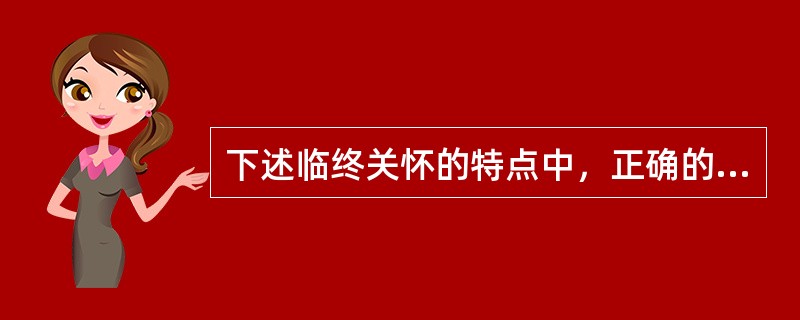 下述临终关怀的特点中，正确的...